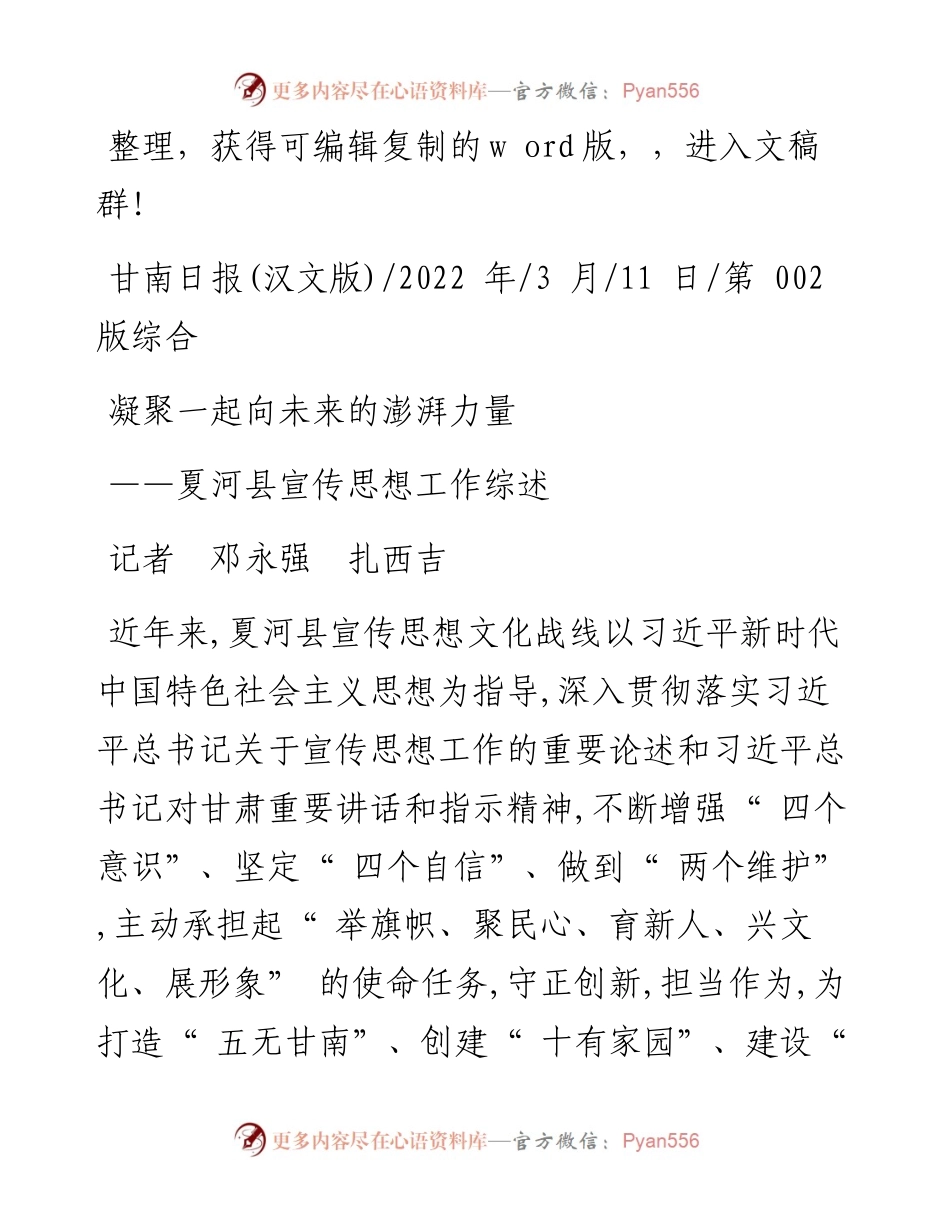 更多内容尽在心语资料库—官方微信：Pyan556

整理，获得可编辑复制的w ord版，，进入文稿群!

甘南日报(汉文版)/2022 年/3 月/11 日/第 002 版综合

凝聚一起向未来的澎湃力量

——夏河县宣传思想工作综述

记者　邓永强　扎西吉

近年来,夏河县宣传思想文化战线以习近平新时代中国特色社会主义思想为指导,深入贯彻落实习近平总书记关于宣传思想工作的重要论述和习近平总书记对甘肃重要讲话和指示精神,不断增强“ 四个意识”、坚定“ 四个自信”、做到“ 两个维护”,主动承担起“ 举旗帜、聚民心、育新人、兴文化、展形象” 的使命任务,守正创新,担当作为,为打造“ 五无甘南”、创建“ 十有家园”、建设“

更多内容尽在心语资料库—官方微信：Pyan556